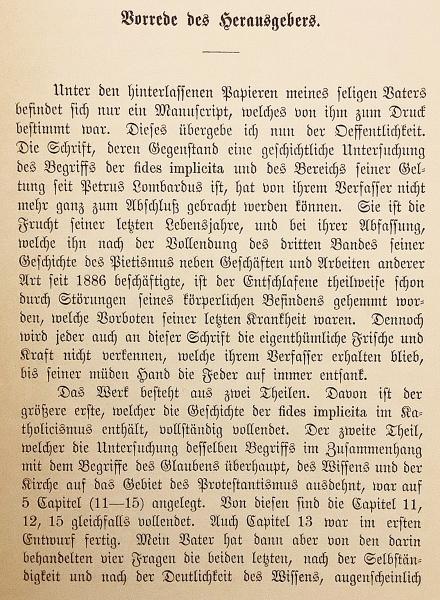 Vorrede des Herausgebers.

Unter den hinterlassenen Papieren meines seligen Vaters befindet sich nur ein Manuscript, welches von ihm zum Druck bestimmt war. Dieses übergebe ich nun der Oeffentlichkeit. Die Schrift, deren Gegenstand eine geschichtliche Untersuchung des Begriffs der fides implicita und des Bereichs seiner Geltung seit Petrus Lombardus ist, hat von ihrem Verfasser nicht mehr ganz zum Abschluß gebracht werden können. Sie ist die Frucht seiner letzten Lebensjahre, und bei ihrer Abfassung, welche ihn nach der Vollendung des dritten Bandes seiner Geschichte des Pietismus neben Geschäften und Arbeiten anderer Art seit 1886 beschäftigte, ist der Entschlafene theilweise schon durch Störungen seines körperlichen Befindens gehemmt worden, welche Vorboten seiner letzten Krankheit waren. Dennoch wird jeder auch an dieser Schrift die eigenthümliche Frische und Kraft nicht verkennen, welche ihrem Verfasser erhalten blieb, bis seiner müden Hand die Feder auf immer entsank.

Das Werk besteht aus zwei Theilen. Davon ist der größere erste, welcher die Geschichte der fides implicita im Katholicismus enthält, vollständig vollendet. Der zweite Theil, welcher die Untersuchung desselben Begriffs im Zusammenhang mit dem Begriffe des Glaubens überhaupt, des Wissens und der Kirche auf das Gebiet des Protestantismus ausdehnt, war auf 5 Capitel (11—15) angelegt. Von diesen sind die Capitel 11, 12, 15 gleichfalls vollendet. Auch Capitel 13 war im ersten Entwurf fertig. Mein Vater hat dann aber von den darin behandelten vier Fragen die beiden letzten, nach der Selbständigkeit und nach der Deutlichkeit des Wissens, augenscheinlich